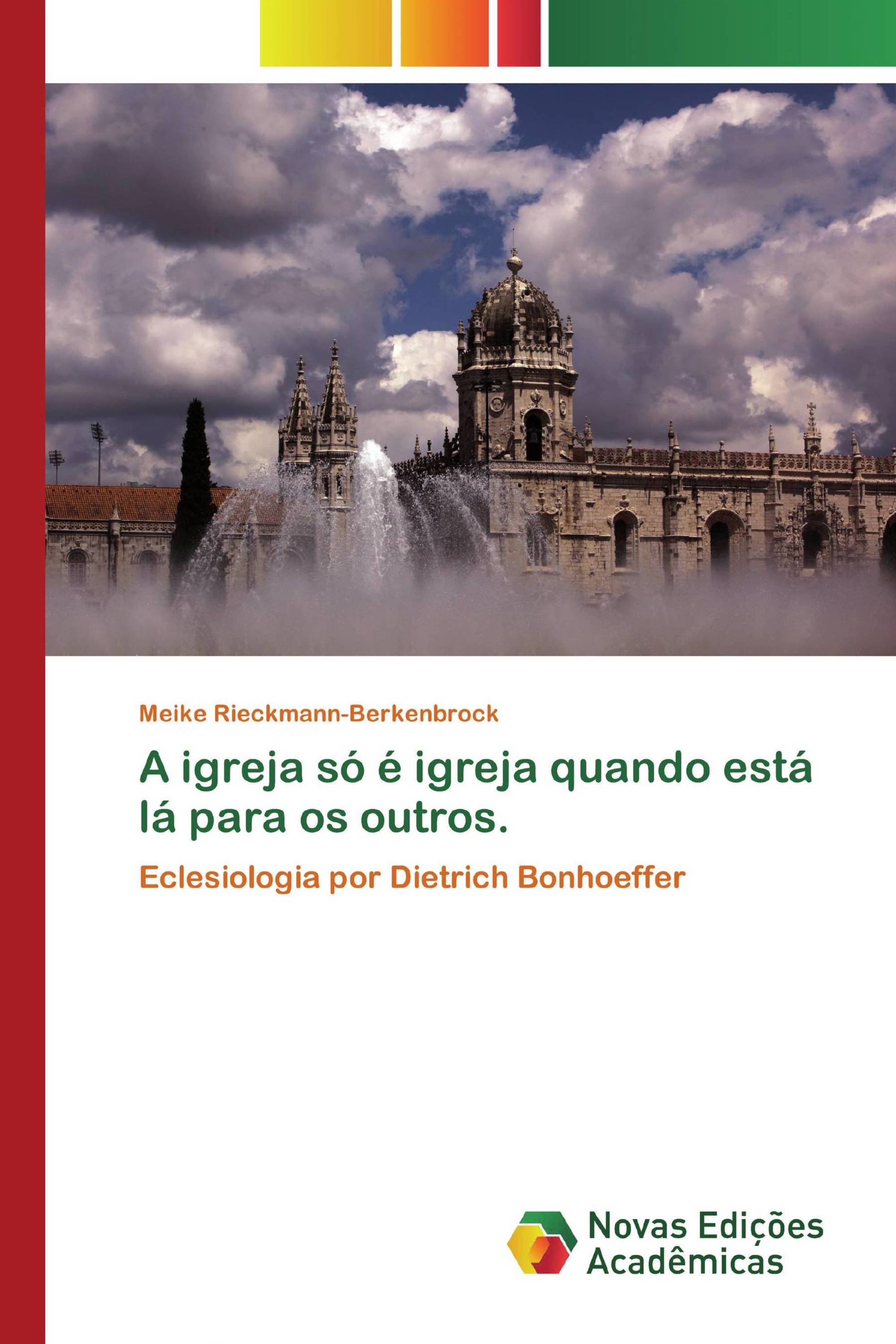 Meike Rieckmann-Berkenbrock

A igreja só é igreja quando está lá para os outros.

Eclesiologia por Dietrich Bonhoeffer

Novas Edições Acadêmicas